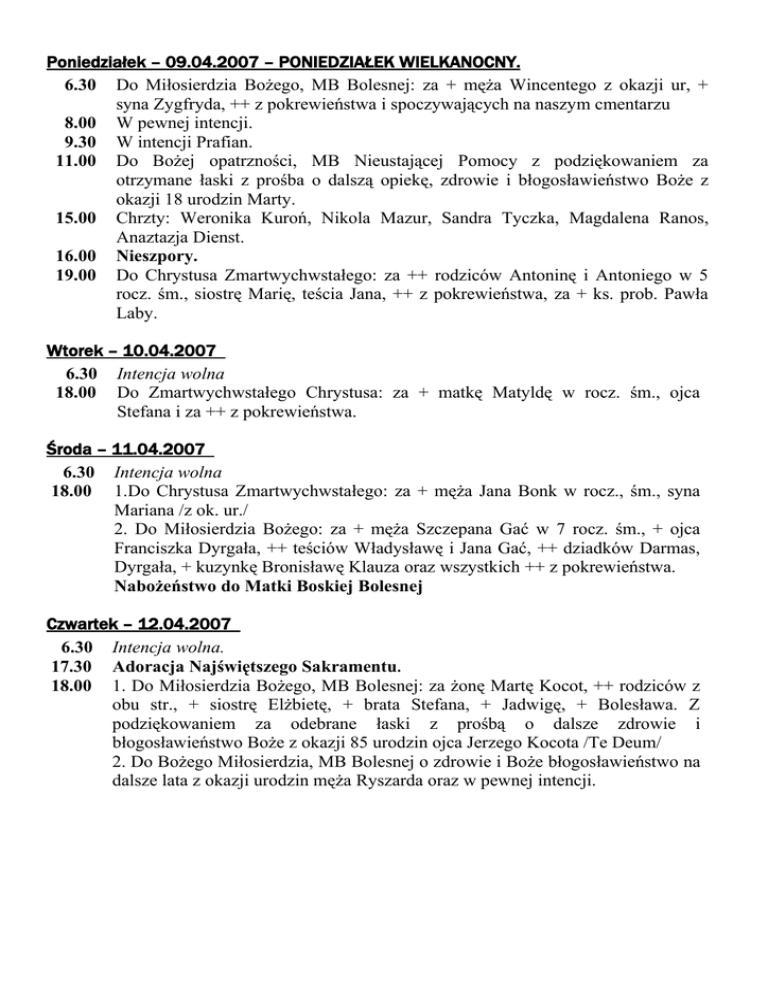 Poniedziałek – 09.04.2007 – PONIEDZIAŁEK WIELKANOCNY.

6.30 Do Miłosierdzia Bożego, MB Bolesnej: za + męża Wincentego z okazji ur, + syna Zygfryda, ++ z pokrewieństwa i spoczywających na naszym cmentarzu
8.00 W pewnej intencji.
9.30 W intencji Prafian.
11.00 Do Bożej opatrzności, MB Nieustającej Pomocy z podziękowaniem za otrzymane łaski z prośba o dalszą opiekę, zdrowie i błogosławieństwo Boże z okazji 18 urodzin Marty.
15.00 Chrzty: Weronika Kuroń, Nikola Mazur, Sandra Tyczka, Magdalena Ranos, Anaztazja Dienst.
16.00 Nieszpory.
19.00 Do Chrystusa Zmartwychwstałego: za ++ rodziców Antoninę i Antoniego w 5 rocz. śm., siostrę Marię, teścia Jana, ++ z pokrewieństwa, za + ks. prob. Pawła Laby.

Wtorek – 10.04.2007

6.30 Intencja wolna
18.00 Do Zmartwychwstałego Chrystusa: za + matkę Matyldę w rocz. śm., ojca Stefana i za ++ z pokrewieństwa.

Środa – 11.04.2007

6.30 Intencja wolna
18.00 1.Do Chrystusa Zmartwychwstałego: za + męża Jana Bonk w rocz., śm., syna Mariana /z ok. ur./
2. Do Miłosierdzia Bożego: za + męża Szczepana Gać w 7 rocz. śm., + ojca Franciszka Dyrgała, ++ teściów Władysławę i Jana Gać, ++ dziadków Darmas, Dyrgała, + kuzynkę Bronisławę Klauza oraz wszystkich ++ z pokrewieństwa.
Nabożeństwo do Matki Boskiej Bolesnej

Czwartek – 12.04.2007

6.30 Intencja wolna.
17.30 Adoracja Najświętszego Sakramentu.
18.00 1. Do Miłosierdzia Bożego, MB Bolesnej: za żonę Martę Kocot, ++ rodziców z obu str., + siostrę Elżbietę, + brata Stefana, + Jadwigę, + Bolesława. Z podziękowaniem za odebrane łaski z prośbą o dalsze zdrowie i błogosławieństwo Boże z okazji 85 urodzin ojca Jerzego Kocota /Te Deum/
2. Do Bożego Miłosierdzia, MB Bolesnej o zdrowie i Boże błogosławieństwo na dalsze lata z okazji urodzin męża Ryszarda oraz w pewnej intencji.